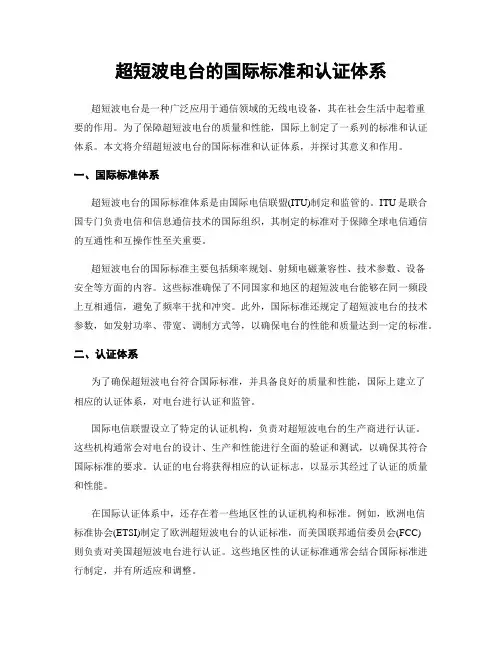 超短波电台的国际标准和认证体系

超短波电台是一种广泛应用于通信领域的无线电设备，其在社会生活中起着重要的作用。为了保障超短波电台的质量和性能，国际上制定了一系列的标准和认证体系。本文将介绍超短波电台的国际标准和认证体系，并探讨其意义和作用。

一、国际标准体系

超短波电台的国际标准体系是由国际电信联盟(ITU)制定和监管的。ITU是联合国专门负责电信和信息通信技术的国际组织，其制定的标准对于保障全球电信通信的互通性和互操作性至关重要。

超短波电台的国际标准主要包括频率规划、射频电磁兼容性、技术参数、设备安全等方面的内容。这些标准确保了不同国家和地区的超短波电台能够在同一频段上互相通信，避免了频率干扰和冲突。此外，国际标准还规定了超短波电台的技术参数，如发射功率、带宽、调制方式等，以确保电台的性能和质量达到一定的标准。

二、认证体系

为了确保超短波电台符合国际标准，并具备良好的质量和性能，国际上建立了相应的认证体系，对电台进行认证和监管。

国际电信联盟设立了特定的认证机构，负责对超短波电台的生产商进行认证。这些机构通常会对电台的设计、生产和性能进行全面的验证和测试，以确保其符合国际标准的要求。认证的电台将获得相应的认证标志，以显示其经过了认证的质量和性能。

在国际认证体系中，还存在着一些地区性的认证机构和标准。例如，欧洲电信标准协会(ETSI)制定了欧洲超短波电台的认证标准，而美国联邦通信委员会(FCC)则负责对美国超短波电台进行认证。这些地区性的认证标准通常会结合国际标准进行制定，并有所适应和调整。